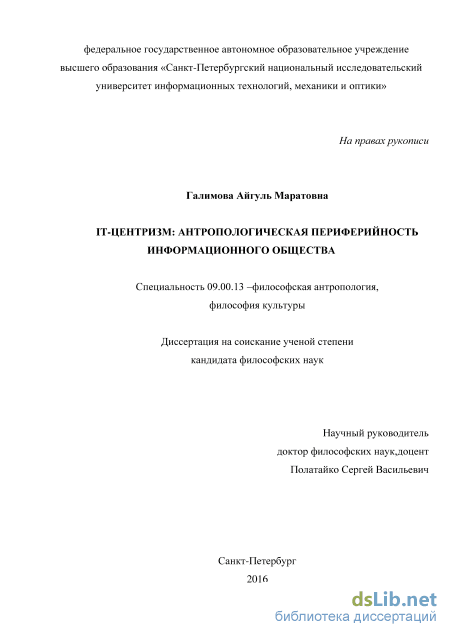 федеральное государственное автономное образовательное учреждение высшего образования «Санкт-Петербургский национальный исследовательский университет информационных технологий, механики и оптики»

На правах рукописи

Галимова Айгуль Маратовна

IT-ЦЕНТРИЗМ: АНТРОПОЛОГИЧЕСКАЯ ПЕРИФЕРИЙНОСТЬ ИНФОРМАЦИОННОГО ОБЩЕСТВА

Специальность 09.00.13 –философская антропология, философия культуры

Диссертация на соискание ученой степени кандидата философских наук

Научный руководитель
доктор философских наук,доцент
Полатайко Сергей Васильевич

Санкт-Петербург
2016

dsLib.net
библиотека диссертаций